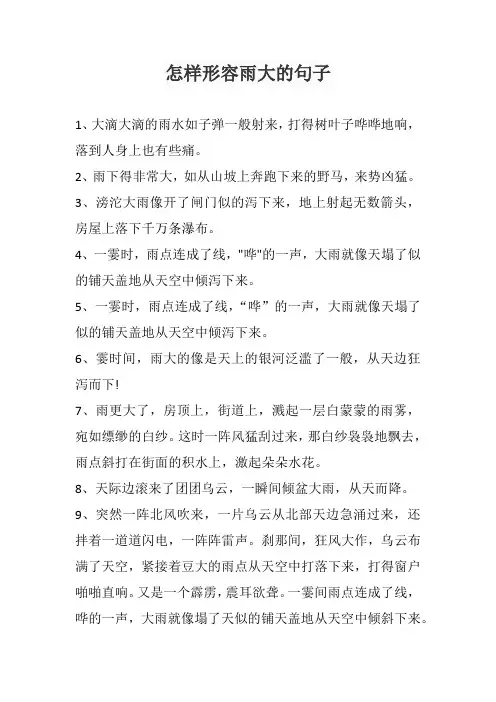 怎样形容雨大的句子

1、大滴大滴的雨水如子弹一般射来，打得树叶子哗哗地响，落到人身上也有些痛。

2、雨下得非常大，如从山坡上奔跑下来的野马，来势凶猛。

3、滂沱大雨像开了闸门似的泻下来，地上射起无数箭头，房屋上落下千万条瀑布。

4、一霎时，雨点连成了线，"哗"的一声，大雨就像天塌了似的铺天盖地从天空中倾泻下来。

5、一霎时，雨点连成了线，“哗”的一声，大雨就像天塌了似的铺天盖地从天空中倾泻下来。

6、霎时间，雨大的像是天上的银河泛滥了一般，从天边狂泻而下!

7、雨更大了，房顶上，街道上，溅起一层白蒙蒙的雨雾，宛如缥缈的白纱。这时一阵风猛刮过来，那白纱袅袅地飘去，雨点斜打在街面的积水上，激起朵朵水花。

8、天际边滚来了团团乌云，一瞬间倾盆大雨，从天而降。

9、突然一阵北风吹来，一片乌云从北部天边急涌过来，还拌着一道道闪电，一阵阵雷声。刹那间，狂风大作，乌云布满了天空，紧接着豆大的雨点从天空中打落下来，打得窗户啪啪直响。又是一个霹雳，震耳欲聋。一霎间雨点连成了线，哗的一声，大雨就像塌了天似的铺天盖地从天空中倾斜下来。